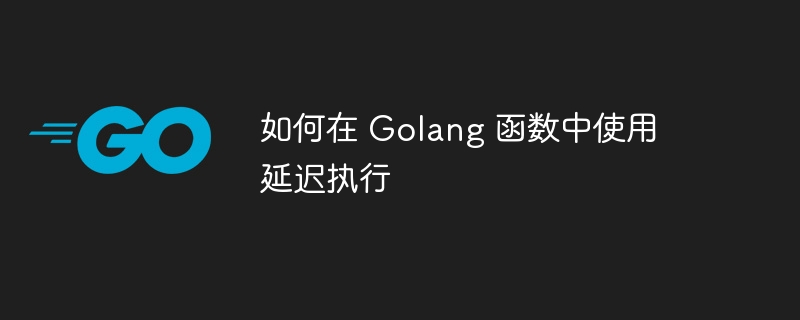 GO

如何在 Golang 函数中使用延迟执行